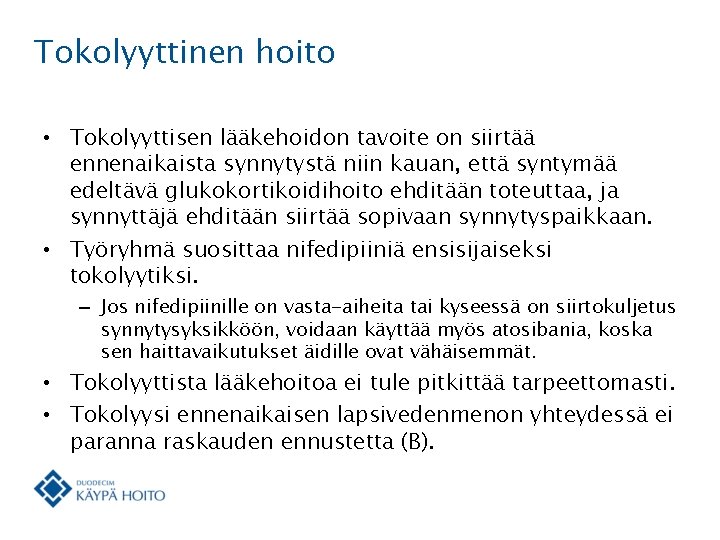 Tokolyyttinen hoito

• Tokolyyttisen lääkehoidon tavoite on siirtää ennenaikaista synnytystä niin kauan, että syntymää edeltävä glukokortikoidihoito ehditään toteuttaa, ja synnyttäjä ehditään siirtää sopivaan synnytyspaikkaan.

• Työryhmä suosittaa nifedipiiniä ensisijaiseksi tokolyytiksi.

– Jos nifedipiinille on vasta-aiheita tai kyseessä on siirtokuljetus synnytysyksikköön, voidaan käyttää myös atosibania, koska sen haittavaikutukset äidille ovat vähäisemmät.

• Tokolyyttista lääkehoitoa ei tule pitkittää tarpeettomasti.

• Tokolyysi ennenaikaisen lapsivedenmenon yhteydessä ei paranna raskauden ennustetta (B).

DUODECIM
KÄYPÄ HOITO